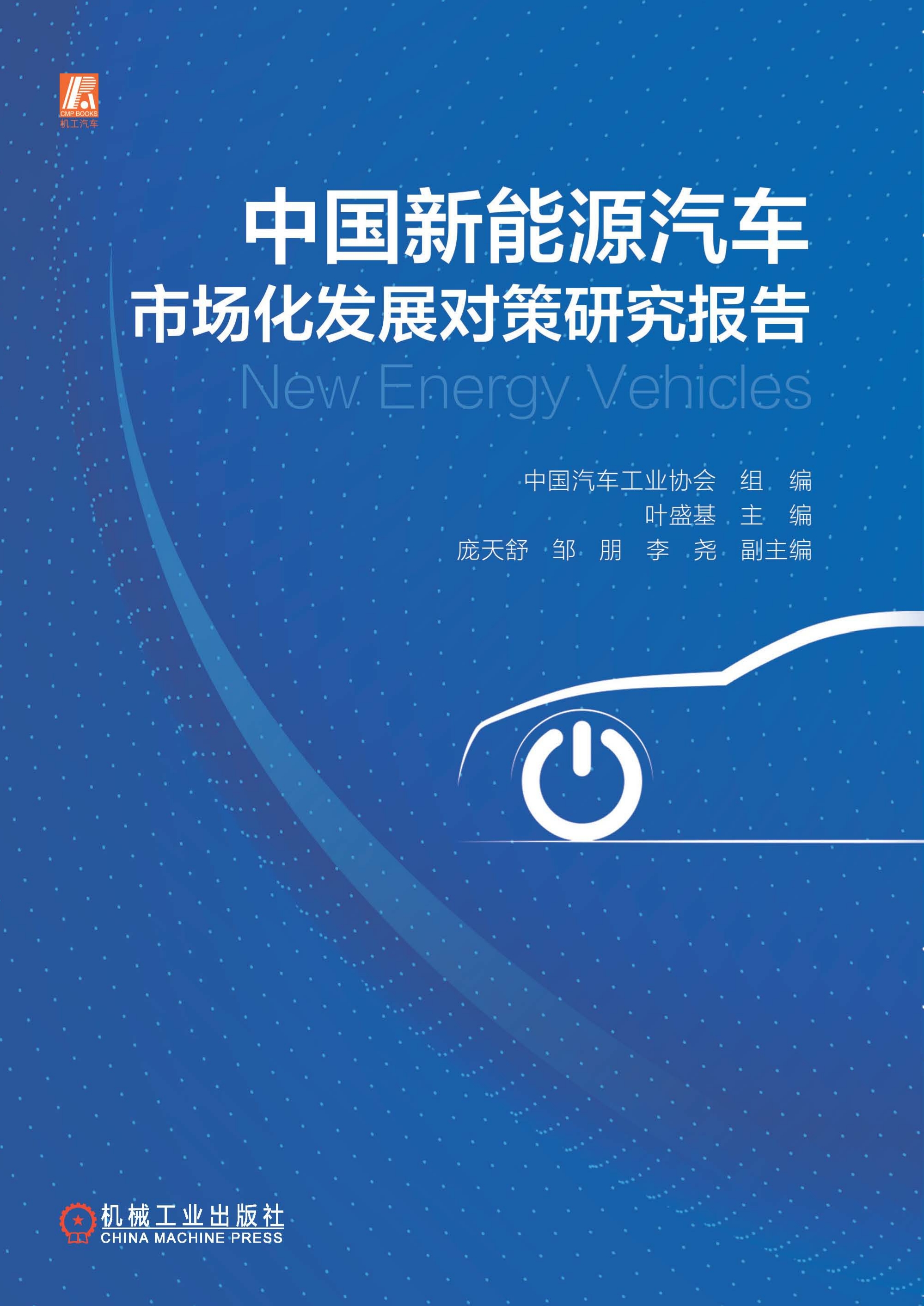 CMP BOOKS
机工汽车

中国新能源汽车
市场化发展对策研究报告
New Energy Vehicles

中国汽车工业协会 组 编
叶盛基 主 编
庞天舒 邹 朋 李 尧 副主编

机械工业出版社
CHINA MACHINE PRESS